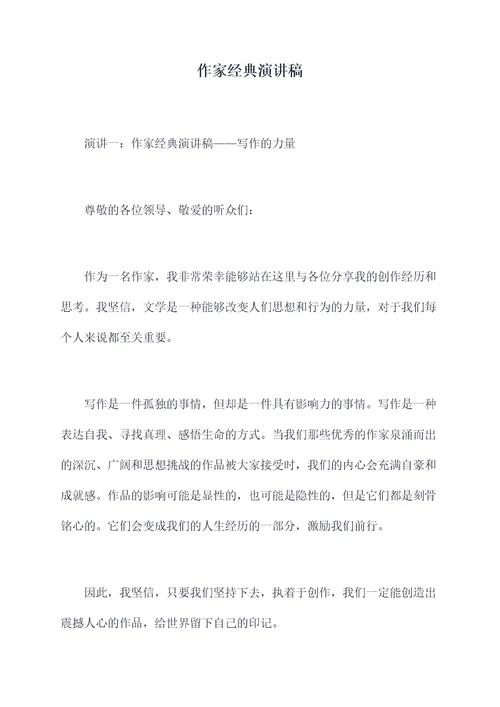 作家经典演讲稿

演讲一：作家经典演讲稿——写作的力量

尊敬的各位领导、敬爱的听众们：

作为一名作家，我非常荣幸能够站在这里与各位分享我的创作经历和思考。我坚信，文学是一种能够改变人们思想和行为的力量，对于我们每个人来说都至关重要。

写作是一件孤独的事情，但却是一件具有影响力的事情。写作是一种表达自我、寻找真理、感悟生命的方式。当我们那些优秀的作家泉涌而出的深沉、广阔和思想挑战的作品被大家接受时，我们的内心会充满自豪和成就感。作品的影响可能是显性的，也可能是隐性的，但是它们都是刻骨铭心的。它们会变成我们的人生经历的一部分，激励我们前行。

因此，我坚信，只要我们坚持下去，执着于创作，我们一定能创造出震撼人心的作品，给世界留下自己的印记。